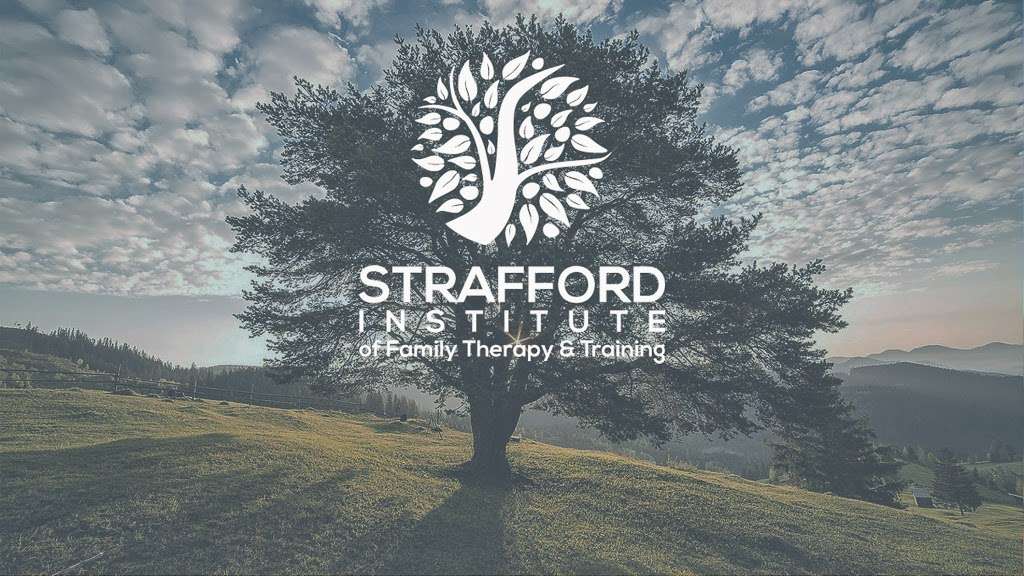 STRAFFORD
INSTITUTE
of Family Therapy & Training